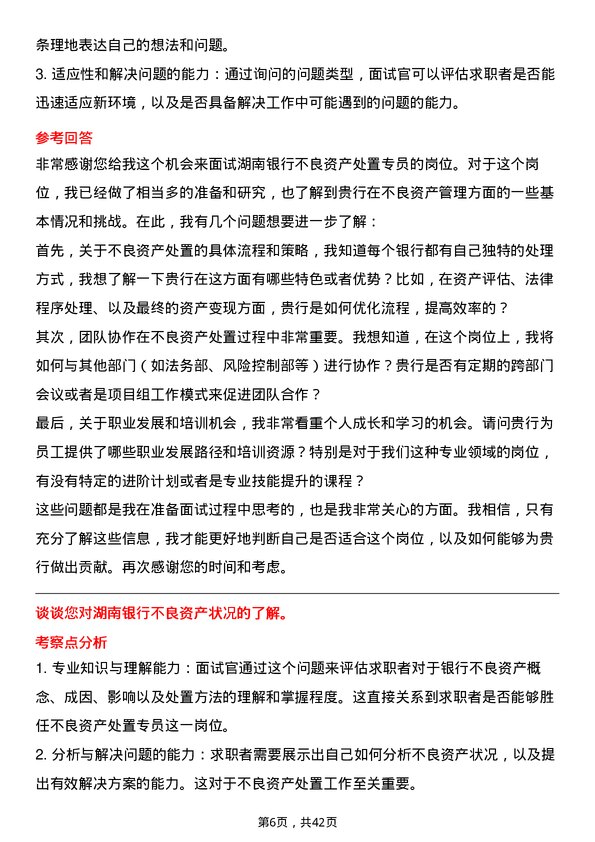 条理地表达自己的想法和问题。

3. 适应性和解决问题的能力：通过询问的问题类型，面试官可以评估求职者是否能迅速适应新环境，以及是否具备解决工作中可能遇到的问题的能力。

参考回答

非常感谢您给我这个机会来面试湖南银行不良资产处置专员的岗位。对于这个岗位，我已经做了相当多的准备和研究，也了解到贵行在不良资产管理方面的一些基本情况和挑战。在此，我有几个问题想要进一步了解：

首先，关于不良资产处置的具体流程和策略，我知道每个银行都有自己独特的处理方式，我想了解一下贵行在这方面有哪些特色或者优势？比如，在资产评估、法律程序处理、以及最终的资产变现方面，贵行是如何优化流程，提高效率的？

其次，团队协作在不良资产处置过程中非常重要。我想知道，在这个岗位上，我将如何与其他部门（如法务部、风险控制部等）进行协作？贵行是否有定期的跨部门会议或者是项目组工作模式来促进团队合作？

最后，关于职业发展和培训机会，我非常看重个人成长和学习的机会。请问贵行为员工提供了哪些职业发展路径和培训资源？特别是对于我们这种专业领域的岗位，有没有特定的进阶计划或者是专业技能提升的课程？

这些问题都是我在准备面试过程中思考的，也是我非常关心的方面。我相信，只有充分了解这些信息，我才能更好地判断自己是否适合这个岗位，以及如何能够为贵行做出贡献。再次感谢您的时间和考虑。

谈谈您对湖南银行不良资产状况的了解。

考察点分析

1. 专业知识与理解能力：面试官通过这个问题来评估求职者对于银行不良资产概念、成因、影响以及处置方法的理解和掌握程度。这直接关系到求职者是否能够胜任不良资产处置专员这一岗位。

2. 分析与解决问题的能力：求职者需要展示出自己如何分析不良资产状况，以及提出有效解决方案的能力。这对于不良资产处置工作至关重要。

第6页，共42页